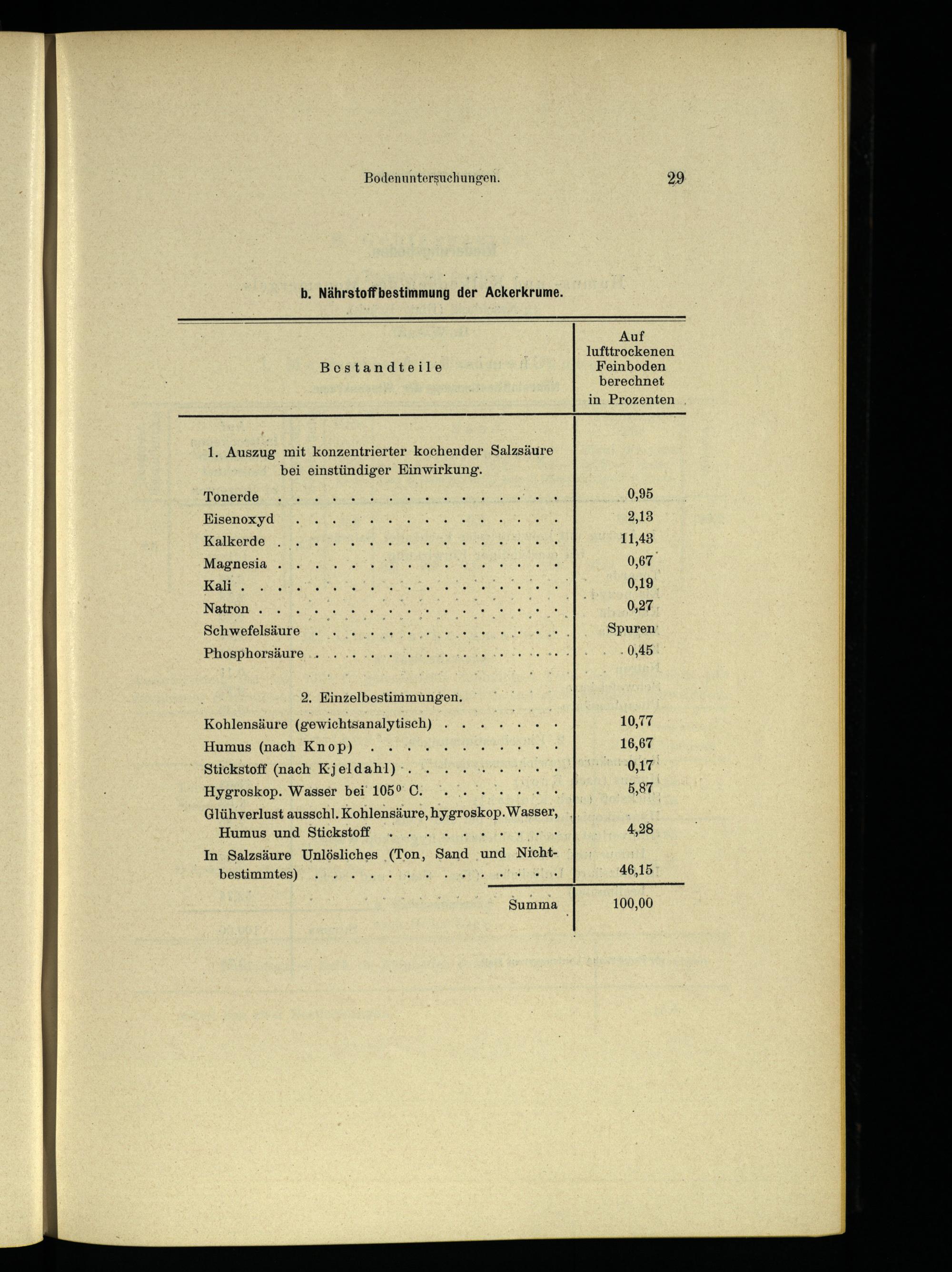 Bodenuntersuchungen. 29

b. Nährstoffbestimmung der Ackerkrume.

| Bestandteile | Auf lufttrockenen Feinboden berechnet in Prozenten |
|---|---|
| 1. Auszug mit konzentrierter kochender Salzsäure bei einstündiger Einwirkung. | |
| Tonerde | 0,95 |
| Eisenoxyd | 2,13 |
| Kalkerde | 11,43 |
| Magnesia | 0,67 |
| Kali | 0,19 |
| Natron | 0,27 |
| Schwefelsäure | Spuren |
| Phosphorsäure | 0,45 |
| 2. Einzelbestimmungen. | |
| Kohlensäure (gewichtsanalytisch) | 10,77 |
| Humus (nach Knop) | 16,67 |
| Stickstoff (nach Kjeldahl) | 0,17 |
| Hygroskop. Wasser bei $105^0$ C. | 5,87 |
| Glühverlust ausschl. Kohlensäure, hygroskop. Wasser, Humus und Stickstoff | 4,28 |
| In Salzsäure Unlösliches (Ton, Sand und Nichtbestimmtes) | 46,15 |
| Summa | 100,00 |